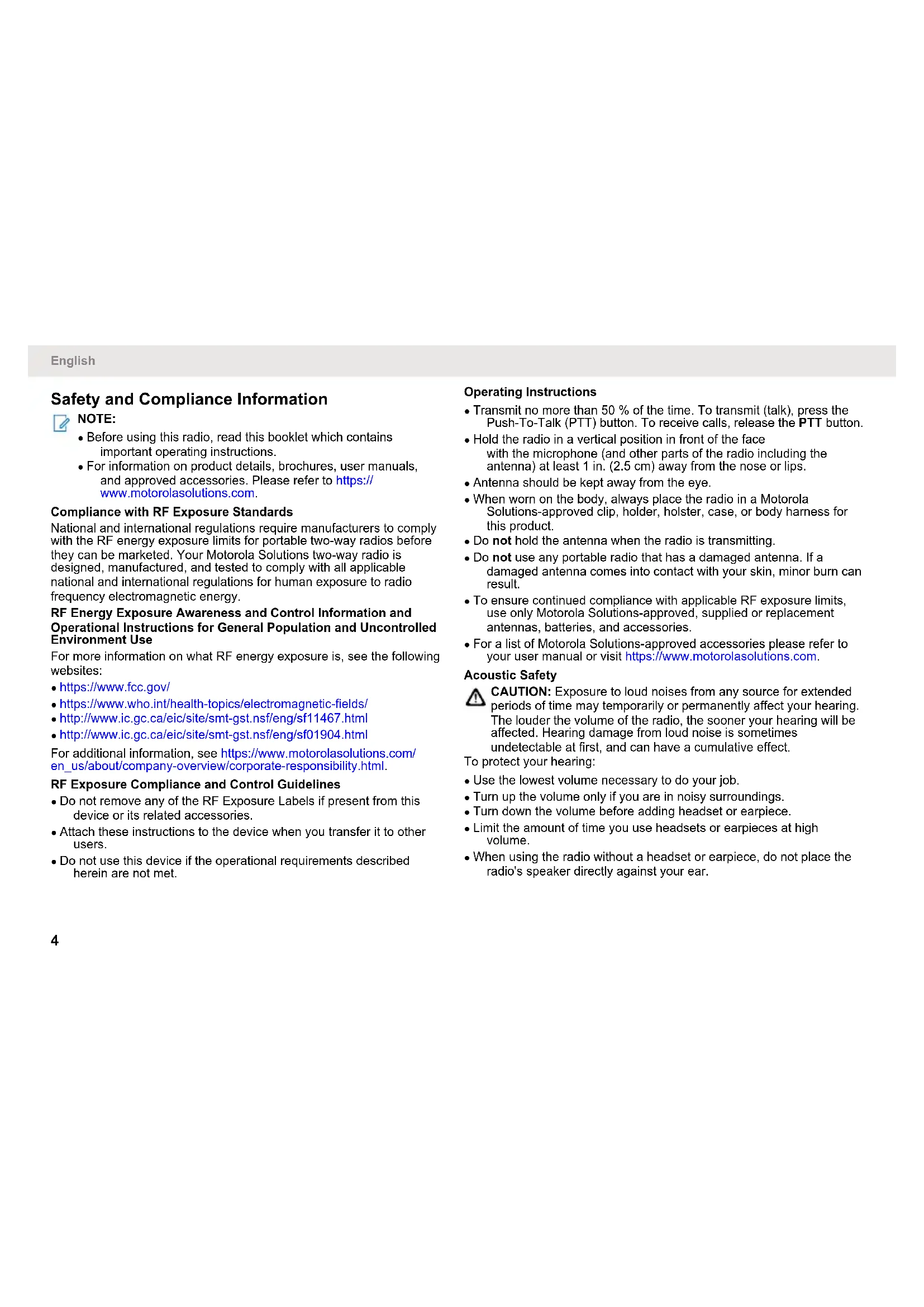 English

Safety and Compliance Information

NOTE:

• Before using this radio, read this booklet which contains important operating instructions.

• For information on product details, brochures, user manuals, and approved accessories. Please refer to https://www.motorolasolutions.com.

Compliance with RF Exposure Standards

National and international regulations require manufacturers to comply with the RF energy exposure limits for portable two-way radios before they can be marketed. Your Motorola Solutions two-way radio is designed, manufactured, and tested to comply with all applicable national and international regulations for human exposure to radio frequency electromagnetic energy.

RF Energy Exposure Awareness and Control Information and Operational Instructions for General Population and Uncontrolled Environment Use

For more information on what RF energy exposure is, see the following websites:

• https://www.fcc.gov/

• https://www.who.int/health-topics/electromagnetic-fields/

• http://www.ic.gc.ca/eic/site/smt-gst.nsf/eng/sf11467.html

• http://www.ic.gc.ca/eic/site/smt-gst.nsf/eng/sf01904.html

For additional information, see https://www.motorolasolutions.com/en_us/about/company-overview/corporate-responsibility.html.

RF Exposure Compliance and Control Guidelines

• Do not remove any of the RF Exposure Labels if present from this device or its related accessories.

• Attach these instructions to the device when you transfer it to other users.

• Do not use this device if the operational requirements described herein are not met.

Operating Instructions

• Transmit no more than 50 % of the time. To transmit (talk), press the Push-To-Talk (PTT) button. To receive calls, release the PTT button.

• Hold the radio in a vertical position in front of the face with the microphone (and other parts of the radio including the antenna) at least 1 in. (2.5 cm) away from the nose or lips.

• Antenna should be kept away from the eye.

• When worn on the body, always place the radio in a Motorola Solutions-approved clip, holder, holster, case, or body harness for this product.

• Do not hold the antenna when the radio is transmitting.

• Do not use any portable radio that has a damaged antenna. If a damaged antenna comes into contact with your skin, minor burn can result.

• To ensure continued compliance with applicable RF exposure limits, use only Motorola Solutions-approved, supplied or replacement antennas, batteries, and accessories.

• For a list of Motorola Solutions-approved accessories please refer to your user manual or visit https://www.motorolasolutions.com.

Acoustic Safety

CAUTION: Exposure to loud noises from any source for extended periods of time may temporarily or permanently affect your hearing. The louder the volume of the radio, the sooner your hearing will be affected. Hearing damage from loud noise is sometimes undetectable at first, and can have a cumulative effect.

To protect your hearing:

• Use the lowest volume necessary to do your job.

• Turn up the volume only if you are in noisy surroundings.

• Turn down the volume before adding headset or earpiece.

• Limit the amount of time you use headsets or earpieces at high volume.

• When using the radio without a headset or earpiece, do not place the radio's speaker directly against your ear.

4